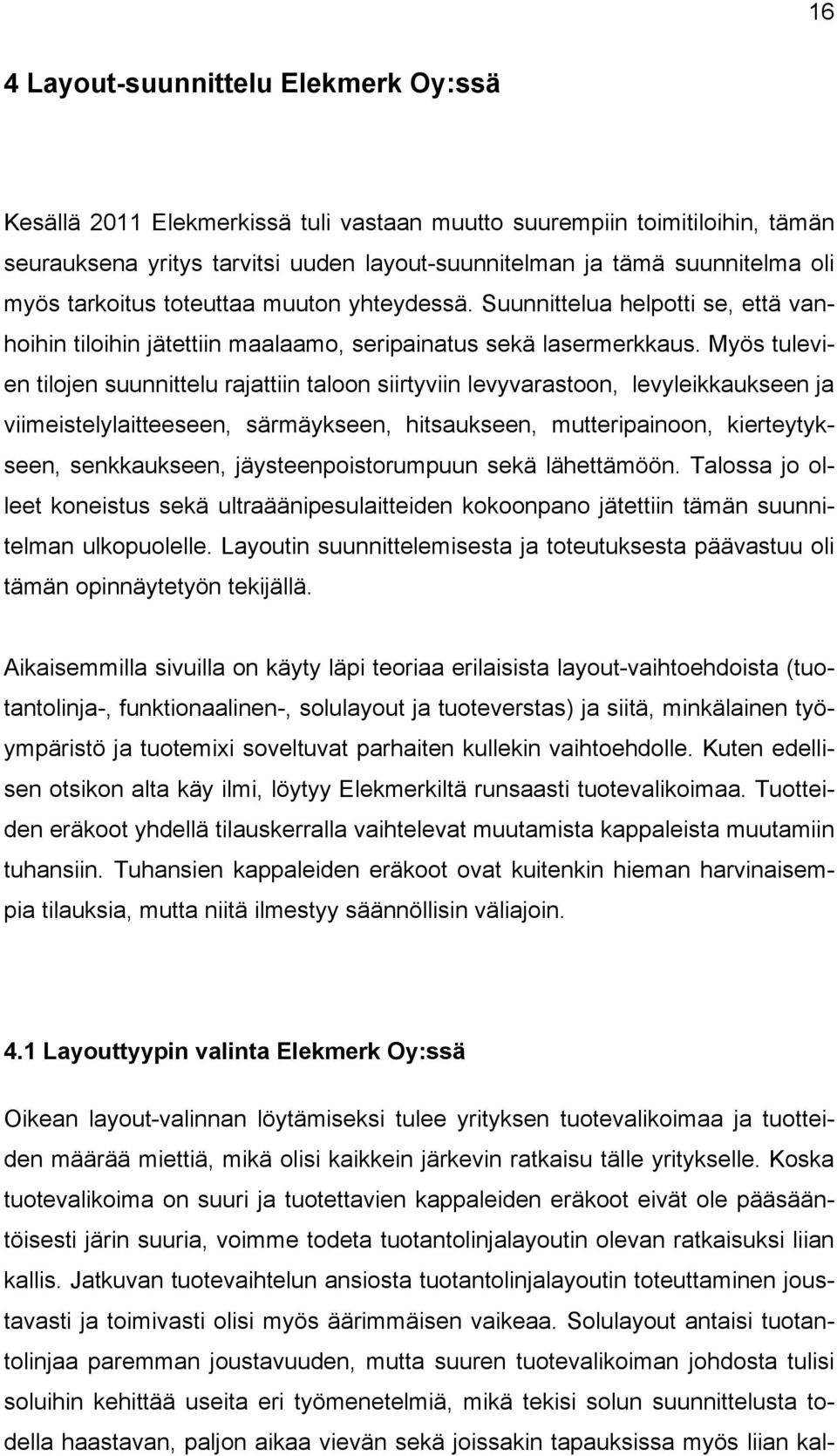 16

4 Layout-suunnittelu Elekmerk Oy:ssä

Kesällä 2011 Elekmerkissä tuli vastaan muutto suurempiin toimitiloihin, tämän seurauksena yritys tarvitsi uuden layout-suunnitelman ja tämä suunnitelma oli myös tarkoitus toteuttaa muuton yhteydessä. Suunnittelua helpotti se, että vanhoihin tiloihin jätettiin maalaamo, seripainatus sekä lasermerkkaus. Myös tulevien tilojen suunnittelu rajattiin taloon siirtyviin levyvarastoon, levyleikkaukseen ja viimeistelylaitteeseen, särmäykseen, hitsaukseen, mutteripainoon, kierteytykseen, senkkaukseen, jäysteenpoistorumpuun sekä lähettämöön. Talossa jo olleet koneistus sekä ultraäänipesulaitteiden kokoonpano jätettiin tämän suunnitelman ulkopuolelle. Layoutin suunnittelemisesta ja toteutuksesta päävastuu oli tämän opinnäytetyön tekijällä.

Aikaisemmilla sivuilla on käyty läpi teoriaa erilaisista layout-vaihtoehdoista (tuotantolinja-, funktionaalinen-, solulayout ja tuoteverstas) ja siitä, minkälainen työympäristö ja tuotemixi soveltuvat parhaiten kullekin vaihtoehdolle. Kuten edellisen otsikon alta käy ilmi, löytyy Elekmerkiltä runsaasti tuotevalikoimaa. Tuotteiden eräkoot yhdellä tilauskerralla vaihtelevat muutamista kappaleista muutamiin tuhansiin. Tuhansien kappaleiden eräkoot ovat kuitenkin hieman harvinaisempia tilauksia, mutta niitä ilmestyy säännöllisin väliajoin.

4.1 Layouttyypin valinta Elekmerk Oy:ssä

Oikean layout-valinnan löytämiseksi tulee yrityksen tuotevalikoimaa ja tuotteiden määrää miettiä, mikä olisi kaikkein järkevin ratkaisu tälle yritykselle. Koska tuotevalikoima on suuri ja tuotettavien kappaleiden eräkoot eivät ole pääsääntöisesti järin suuria, voimme todeta tuotantolinjalayoutin olevan ratkaisuksi liian kallis. Jatkuvan tuotevaihtelun ansiosta tuotantolinjalayoutin toteuttaminen joustavasti ja toimivasti olisi myös äärimmäisen vaikeaa. Solulayout antaisi tuotantolinjaa paremman joustavuuden, mutta suuren tuotevalikoiman johdosta tulisi soluihin kehittää useita eri työmenetelmiä, mikä tekisi solun suunnittelusta todella haastavan, paljon aikaa vievän sekä joissakin tapauksissa myös liian kal-